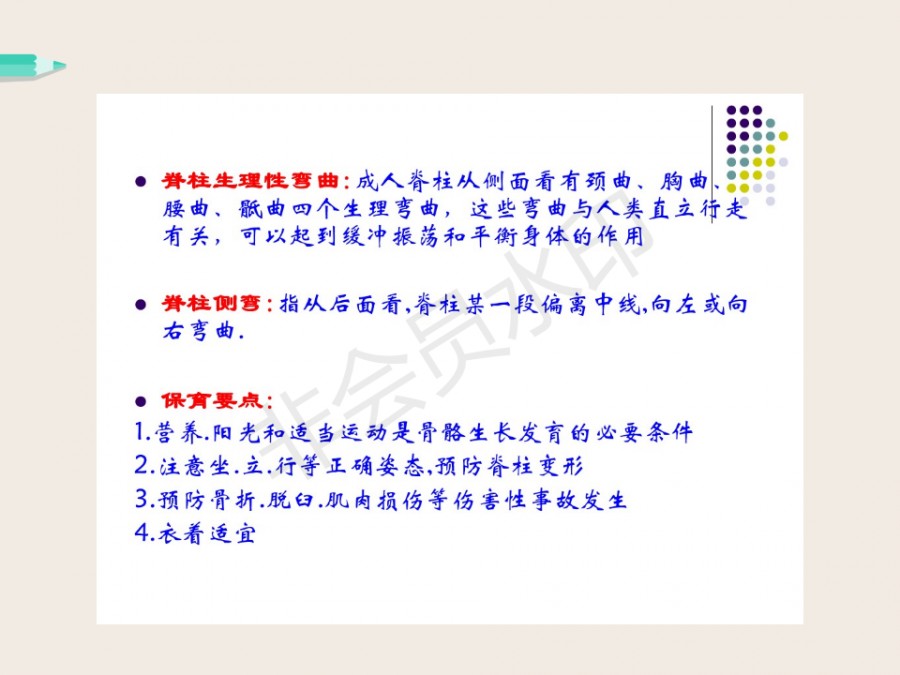 ● 脊柱生理性弯曲：成人脊柱从侧面看有颈曲、胸曲、腰曲、骶曲四个生理弯曲，这些弯曲与人类直立行走有关，可以起到缓冲振荡和平衡身体的作用

● 脊柱侧弯：指从后面看,脊柱某一段偏离中线,向左或向右弯曲.

● 保育要点：
1.营养.阳光和适当运动是骨骼生长发育的必要条件
2.注意坐.立.行等正确姿态,预防脊柱变形
3.预防骨折.脱臼.肌肉损伤等伤害性事故发生
4.衣着适宜

非会员水印